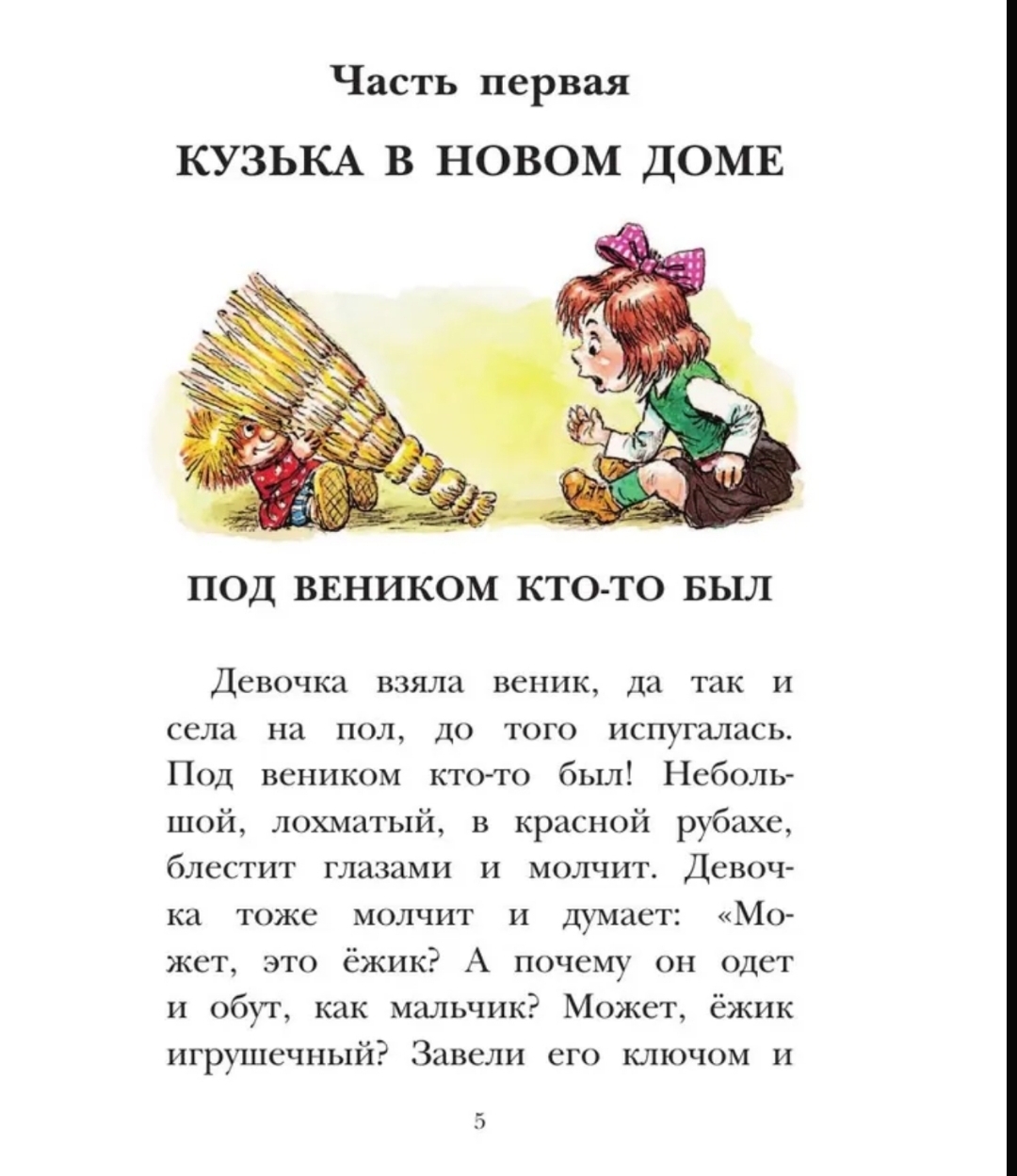 Часть первая

КУЗЬКА В НОВОМ ДОМЕ

ПОД ВЕНИКОМ КТО-ТО БЫЛ

Девочка взяла веник, да так и села на пол, до того испугалась. Под веником кто-то был! Небольшой, лохматый, в красной рубахе, блестит глазами и молчит. Девочка тоже молчит и думает: «Может, это ёжик? А почему он одет и обут, как мальчик? Может, ёжик игрушечный? Завели его ключом и

5